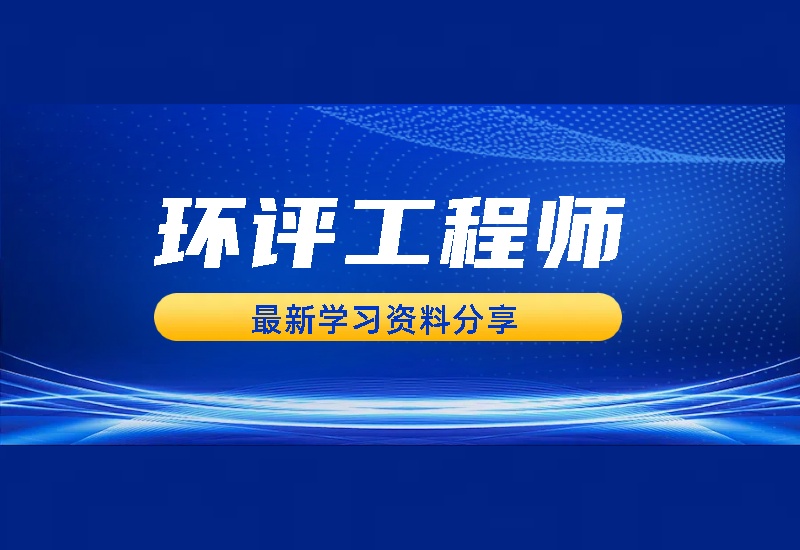 环评工程师

最新学习资料分享